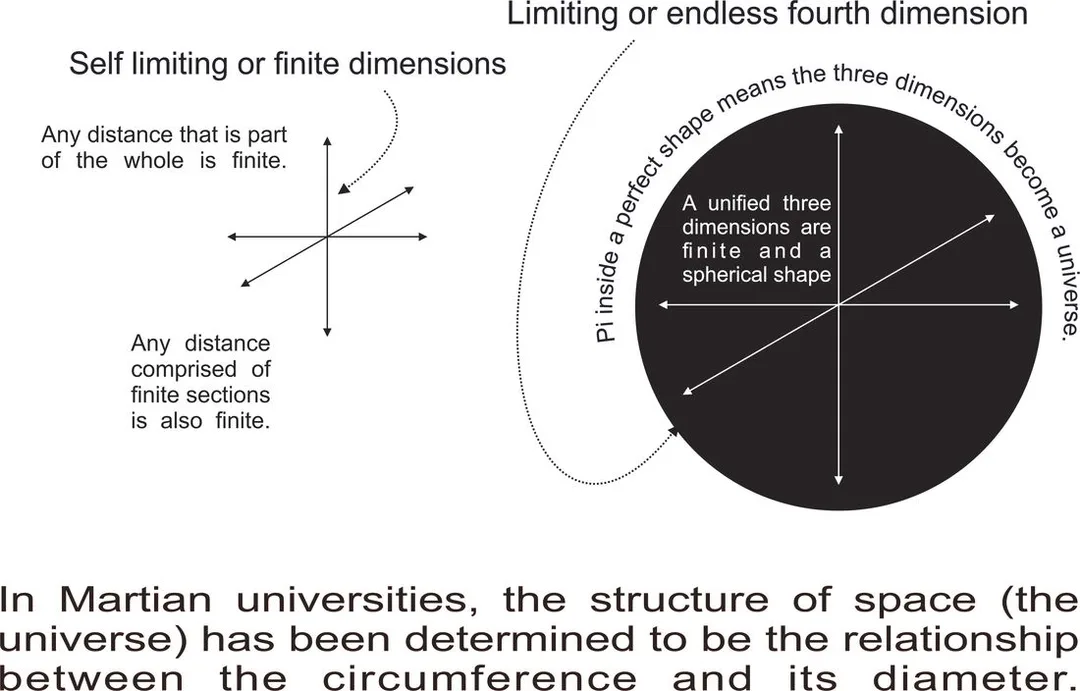 Limiting or endless fourth dimension

Self limiting or finite dimensions

Any distance that is part of the whole is finite.

Any distance comprised of finite sections is also finite.

Pi inside a perfect shape means the three dimensions become a universe.

A unified three dimensions are finite and a spherical shape

In Martian universities, the structure of space (the universe) has been determined to be the relationship between the circumference and its diameter.